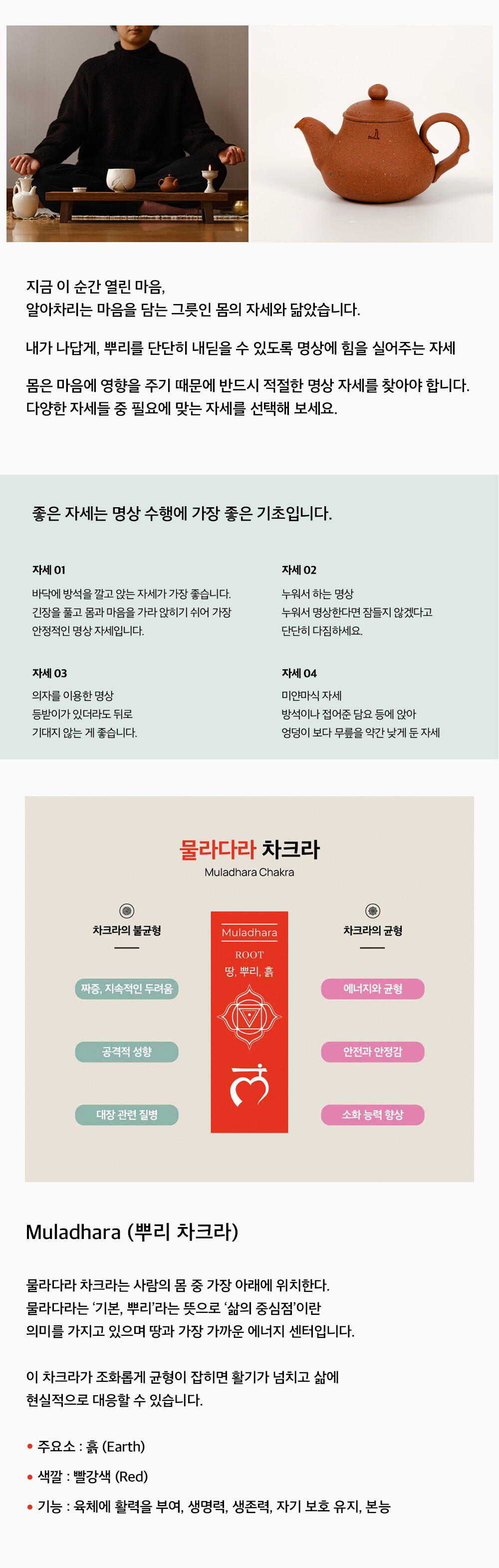 지금 이 순간 열린 마음,
알아차리는 마음을 담는 그릇인 몸의 자세와 닮았습니다.

내가 나답게, 뿌리를 단단히 내딛을 수 있도록 명상에 힘을 실어주는 자세

몸은 마음에 영향을 주기 때문에 반드시 적절한 명상 자세를 찾아야 합니다.
다양한 자세들 중 필요에 맞는 자세를 선택해 보세요.

좋은 자세는 명상 수행에 가장 좋은 기초입니다.

자세 01
바닥에 방석을 깔고 앉는 자세가 가장 좋습니다.
긴장을 풀고 몸과 마음을 가라 앉히기 쉬어 가장
안정적인 명상 자세입니다.

자세 02
누워서 하는 명상
누워서 명상한다면 잠들지 않겠다고
단단히 다짐하세요.

자세 03
의자를 이용한 명상
등받이가 있더라도 뒤로
기대지 않는 게 좋습니다.

자세 04
미얀마식 자세
방석이나 접어준 담요 등에 앉아
엉덩이 보다 무릎을 약간 낮게 둔 자세

물라다라 차크라
Muladhara Chakra

차크라의 불균형

짜증, 지속적인 두려움

공격적 성향

대장 관련 질병

Muladhara
ROOT
땅, 뿌리, 흙

차크라의 균형

에너지와 균형

안전과 안정감

소화 능력 향상

Muladhara (뿌리 차크라)

물라다라 차크라는 사람의 몸 중 가장 아래에 위치한다.
물라다라는 '기본, 뿌리'라는 뜻으로 '삶의 중심점'이란
의미를 가지고 있으며 땅과 가장 가까운 에너지 센터입니다.

이 차크라가 조화롭게 균형이 잡히면 활기가 넘치고 삶에
현실적으로 대응할 수 있습니다.

• 주요소 : 흙 (Earth)
• 색깔 : 빨강색 (Red)
• 기능 : 육체에 활력을 부여, 생명력, 생존력, 자기 보호 유지, 본능